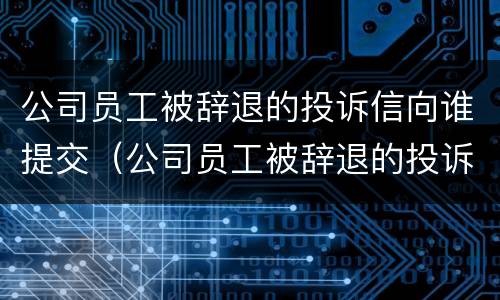 公司员工被辞退的投诉信向谁提交（公司员工被辞退的投诉